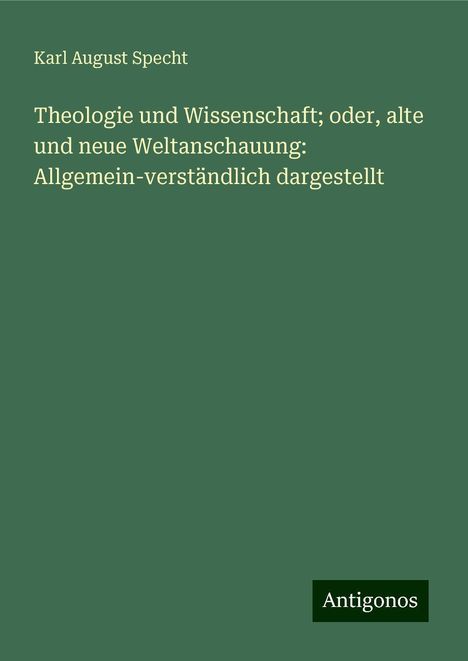 Karl August Specht

Theologie und Wissenschaft; oder, alte und neue Weltanschauung: Allgemein-verständlich dargestellt

Antigonos